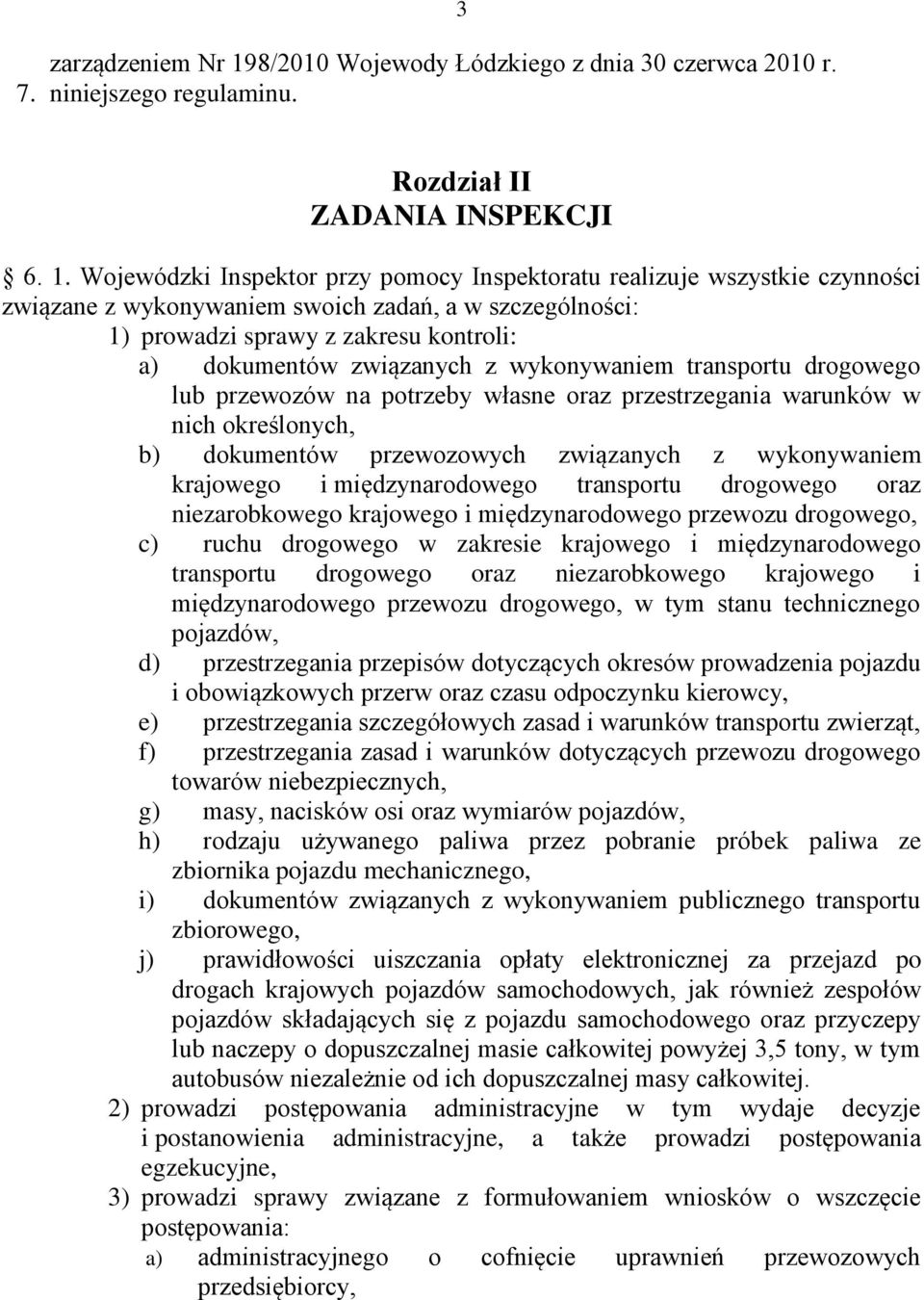 3

zarządzeniem Nr 198/2010 Wojewody Łódzkiego z dnia 30 czerwca 2010 r.
7. niniejszego regulaminu.

Rozdział II
ZADANIA INSPEKCJI

6. 1. Wojewódzki Inspektor przy pomocy Inspektoratu realizuje wszystkie czynności związane z wykonywaniem swoich zadań, a w szczególności:
1) prowadzi sprawy z zakresu kontroli:
a) dokumentów związanych z wykonywaniem transportu drogowego lub przewozów na potrzeby własne oraz przestrzegania warunków w nich określonych,
b) dokumentów przewozowych związanych z wykonywaniem krajowego i międzynarodowego transportu drogowego oraz niezarobkowego krajowego i międzynarodowego przewozu drogowego,
c) ruchu drogowego w zakresie krajowego i międzynarodowego transportu drogowego oraz niezarobkowego krajowego i międzynarodowego przewozu drogowego, w tym stanu technicznego pojazdów,
d) przestrzegania przepisów dotyczących okresów prowadzenia pojazdu i obowiązkowych przerw oraz czasu odpoczynku kierowcy,
e) przestrzegania szczegółowych zasad i warunków transportu zwierząt,
f) przestrzegania zasad i warunków dotyczących przewozu drogowego towarów niebezpiecznych,
g) masy, nacisków osi oraz wymiarów pojazdów,
h) rodzaju używanego paliwa przez pobranie próbek paliwa ze zbiornika pojazdu mechanicznego,
i) dokumentów związanych z wykonywaniem publicznego transportu zbiorowego,
j) prawidłowości uiszczania opłaty elektronicznej za przejazd po drogach krajowych pojazdów samochodowych, jak również zespołów pojazdów składających się z pojazdu samochodowego oraz przyczepy lub naczepy o dopuszczalnej masie całkowitej powyżej 3,5 tony, w tym autobusów niezależnie od ich dopuszczalnej masy całkowitej.
2) prowadzi postępowania administracyjne w tym wydaje decyzje i postanowienia administracyjne, a także prowadzi postępowania egzekucyjne,
3) prowadzi sprawy związane z formułowaniem wniosków o wszczęcie postępowania:
a) administracyjnego o cofnięcie uprawnień przewozowych przedsiębiorcy,